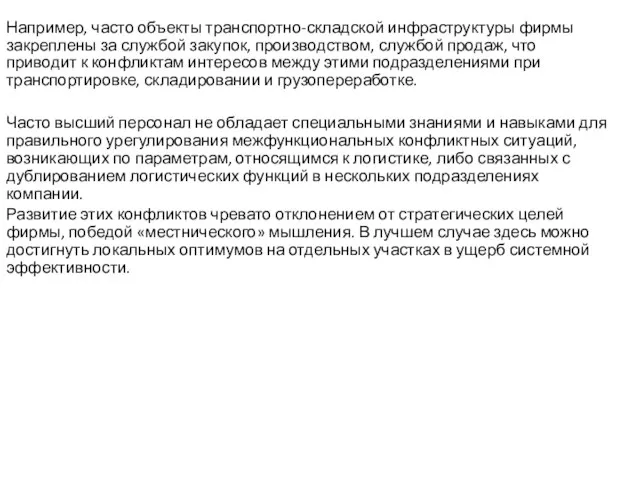 Например, часто объекты транспортно-складской инфраструктуры фирмы закреплены за службой закупок, производством, службой продаж, что приводит к конфликтам интересов между этими подразделениями при транспортировке, складировании и грузопереработке.

Часто высший персонал не обладает специальными знаниями и навыками для правильного урегулирования межфункциональных конфликтных ситуаций, возникающих по параметрам, относящимся к логистике, либо связанных с дублированием логистических функций в нескольких подразделениях компании.

Развитие этих конфликтов чревато отклонением от стратегических целей фирмы, победой «местнического» мышления. В лучшем случае здесь можно достигнуть локальных оптимумов на отдельных участках в ущерб системной эффективности.